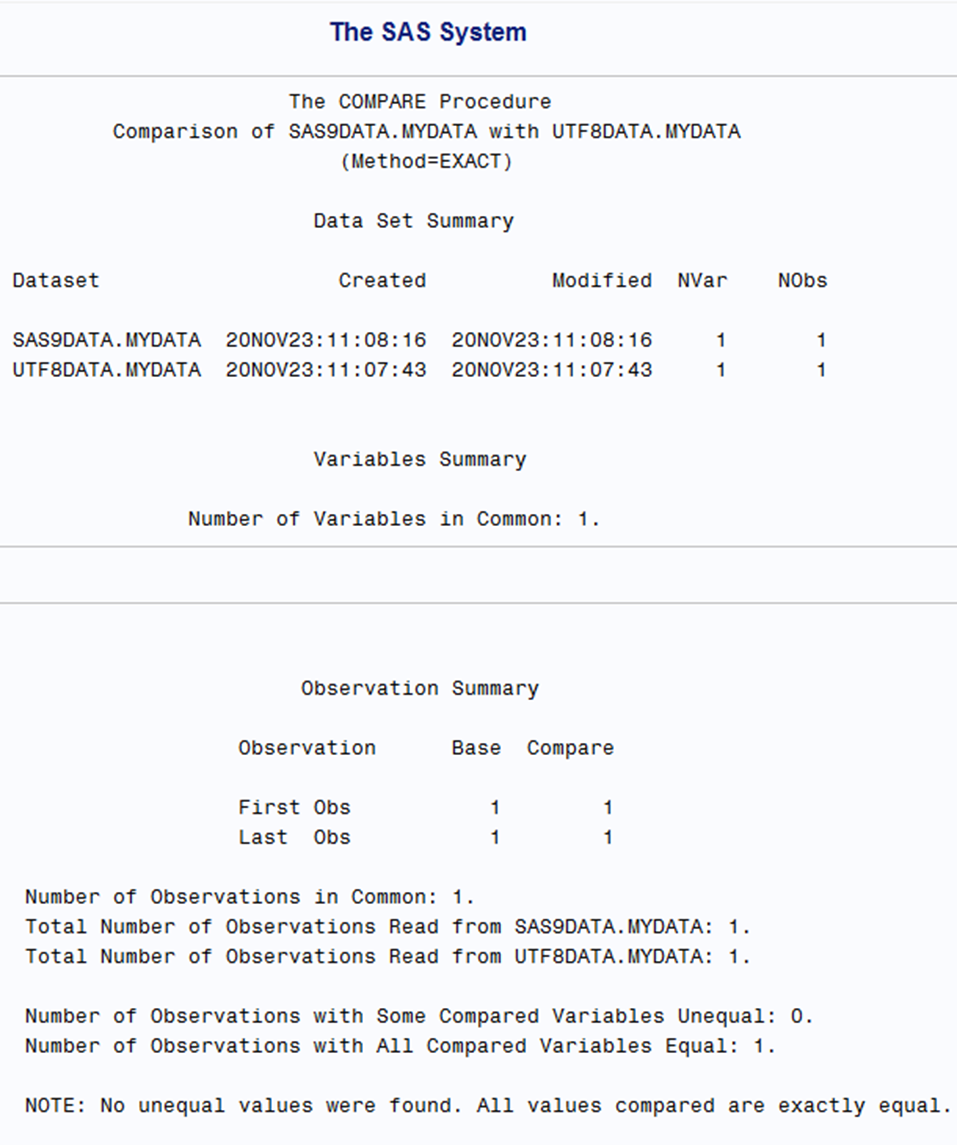 The SAS System

The COMPARE Procedure
Comparison of SAS9DATA.MYDATA with UTF8DATA.MYDATA
(Method=EXACT)

Data Set Summary

| Dataset | Created | Modified | NVar | NObs |
|---|---|---|---|---|
| SAS9DATA.MYDATA | 20NOV23:11:08:16 | 20NOV23:11:08:16 | 1 | 1 |
| UTF8DATA.MYDATA | 20NOV23:11:07:43 | 20NOV23:11:07:43 | 1 | 1 |

Variables Summary

Number of Variables in Common: 1.

Observation Summary

| Observation | Base | Compare |
|---|---|---|
| First Obs | 1 | 1 |
| Last Obs | 1 | 1 |

Number of Observations in Common: 1.
Total Number of Observations Read from SAS9DATA.MYDATA: 1.
Total Number of Observations Read from UTF8DATA.MYDATA: 1.

Number of Observations with Some Compared Variables Unequal: 0.
Number of Observations with All Compared Variables Equal: 1.

NOTE: No unequal values were found. All values compared are exactly equal.